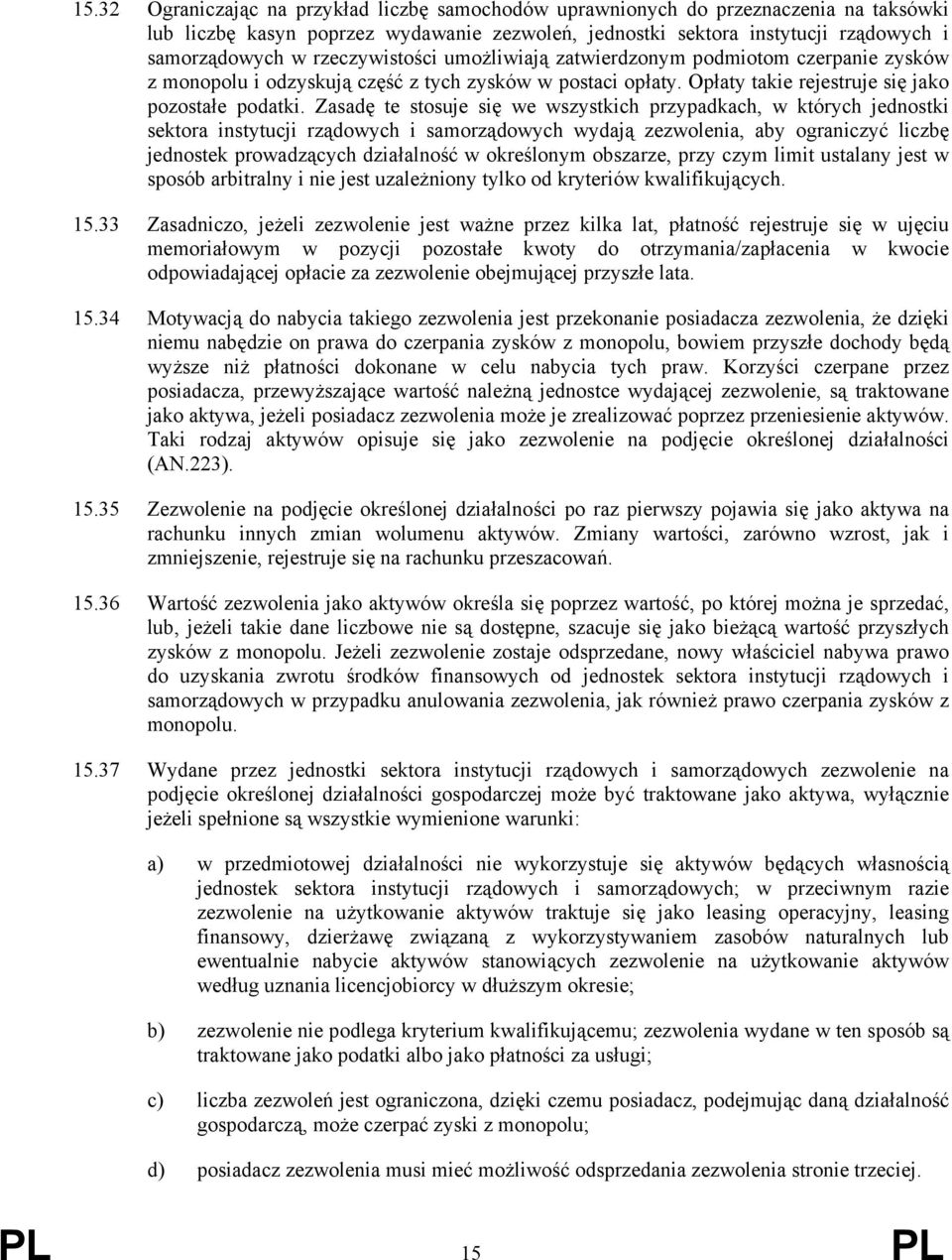 15.32 Ograniczając na przykład liczbę samochodów uprawnionych do przeznaczenia na taksówki lub liczbę kasyn poprzez wydawanie zezwoleń, jednostki sektora instytucji rządowych i samorządowych w rzeczywistości umożliwiają zatwierdzonym podmiotom czerpanie zysków z monopolu i odzyskują część z tych zysków w postaci opłaty. Opłaty takie rejestruje się jako pozostałe podatki. Zasadę te stosuje się we wszystkich przypadkach, w których jednostki sektora instytucji rządowych i samorządowych wydają zezwolenia, aby ograniczyć liczbę jednostek prowadzących działalność w określonym obszarze, przy czym limit ustalany jest w sposób arbitralny i nie jest uzależniony tylko od kryteriów kwalifikujących.

15.33 Zasadniczo, jeżeli zezwolenie jest ważne przez kilka lat, płatność rejestruje się w ujęciu memoriałowym w pozycji pozostałe kwoty do otrzymania/zapłacenia w kwocie odpowiadającej opłacie za zezwolenie obejmującej przyszłe lata.

15.34 Motywacją do nabycia takiego zezwolenia jest przekonanie posiadacza zezwolenia, że dzięki niemu nabędzie on prawa do czerpania zysków z monopolu, bowiem przyszłe dochody będą wyższe niż płatności dokonane w celu nabycia tych praw. Korzyści czerpane przez posiadacza, przewyższające wartość należną jednostce wydającej zezwolenie, są traktowane jako aktywa, jeżeli posiadacz zezwolenia może je zrealizować poprzez przeniesienie aktywów. Taki rodzaj aktywów opisuje się jako zezwolenie na podjęcie określonej działalności (AN.223).

15.35 Zezwolenie na podjęcie określonej działalności po raz pierwszy pojawia się jako aktywa na rachunku innych zmian wolumenu aktywów. Zmiany wartości, zarówno wzrost, jak i zmniejszenie, rejestruje się na rachunku przeszacowań.

15.36 Wartość zezwolenia jako aktywów określa się poprzez wartość, po której można je sprzedać, lub, jeżeli takie dane liczbowe nie są dostępne, szacuje się jako bieżącą wartość przyszłych zysków z monopolu. Jeżeli zezwolenie zostaje odsprzedane, nowy właściciel nabywa prawo do uzyskania zwrotu środków finansowych od jednostek sektora instytucji rządowych i samorządowych w przypadku anulowania zezwolenia, jak również prawo czerpania zysków z monopolu.

15.37 Wydane przez jednostki sektora instytucji rządowych i samorządowych zezwolenie na podjęcie określonej działalności gospodarczej może być traktowane jako aktywa, wyłącznie jeżeli spełnione są wszystkie wymienione warunki:

a) w przedmiotowej działalności nie wykorzystuje się aktywów będących własnością jednostek sektora instytucji rządowych i samorządowych; w przeciwnym razie zezwolenie na użytkowanie aktywów traktuje się jako leasing operacyjny, leasing finansowy, dzierżawę związaną z wykorzystywaniem zasobów naturalnych lub ewentualnie nabycie aktywów stanowiących zezwolenie na użytkowanie aktywów według uznania licencjobiorcy w dłuższym okresie;

b) zezwolenie nie podlega kryterium kwalifikującemu; zezwolenia wydane w ten sposób są traktowane jako podatki albo jako płatności za usługi;

c) liczba zezwoleń jest ograniczona, dzięki czemu posiadacz, podejmując daną działalność gospodarczą, może czerpać zyski z monopolu;

d) posiadacz zezwolenia musi mieć możliwość odsprzedania zezwolenia stronie trzeciej.

PL 15 PL